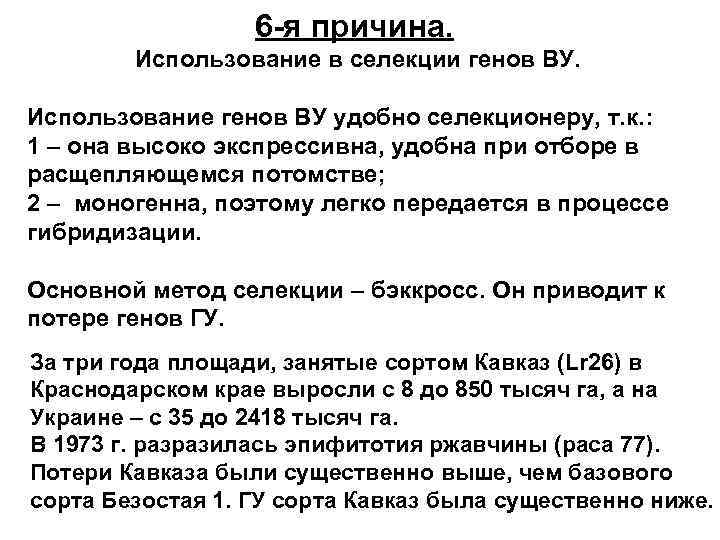 6-я причина.
Использование в селекции генов ВУ.

Использование генов ВУ удобно селекционеру, т.к.:
1 – она высоко экспрессивна, удобна при отборе в расщепляющемся потомстве;
2 – моногенна, поэтому легко передается в процессе гибридизации.

Основной метод селекции – бэккросс. Он приводит к потере генов ГУ.

За три года площади, занятые сортом Кавказ (Lr26) в Краснодарском крае выросли с 8 до 850 тысяч га, а на Украине – с 35 до 2418 тысяч га.
В 1973 г. разразилась эпифитотия ржавчины (раса 77). Потери Кавказа были существенно выше, чем базового сорта Безостая 1. ГУ сорта Кавказ была существенно ниже.